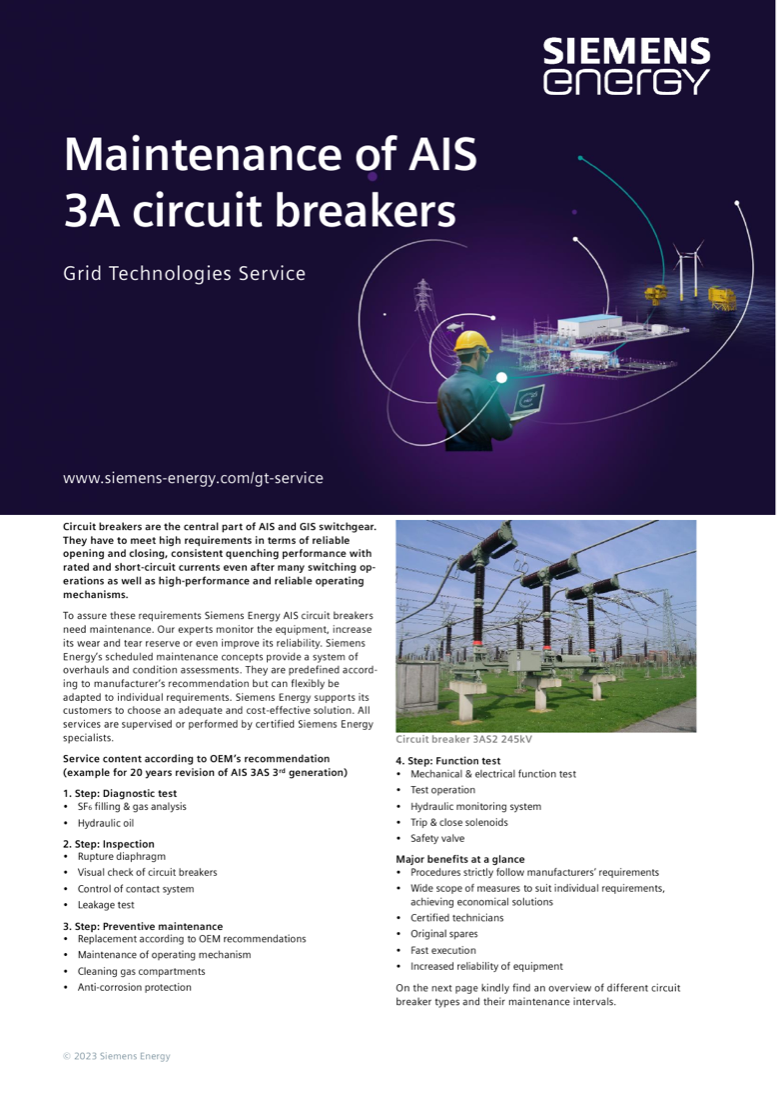 SIEMENS
energy

Maintenance of AIS 3A circuit breakers

Grid Technologies Service

www.siemens-energy.com/gt-service

Circuit breakers are the central part of AIS and GIS switchgear. They have to meet high requirements in terms of reliable opening and closing, consistent quenching performance with rated and short-circuit currents even after many switching operations as well as high-performance and reliable operating mechanisms.

To assure these requirements Siemens Energy AIS circuit breakers need maintenance. Our experts monitor the equipment, increase its wear and tear reserve or even improve its reliability. Siemens Energy's scheduled maintenance concepts provide a system of overhauls and condition assessments. They are predefined according to manufacturer's recommendation but can flexibly be adapted to individual requirements. Siemens Energy supports its customers to choose an adequate and cost-effective solution. All services are supervised or performed by certified Siemens Energy specialists.

Service content according to OEM's recommendation (example for 20 years revision of AIS 3AS 3rd generation)

1. Step: Diagnostic test
• $SF_6$ filling & gas analysis
• Hydraulic oil

2. Step: Inspection
• Rupture diaphragm
• Visual check of circuit breakers
• Control of contact system
• Leakage test

3. Step: Preventive maintenance
• Replacement according to OEM recommendations
• Maintenance of operating mechanism
• Cleaning gas compartments
• Anti-corrosion protection

Circuit breaker 3AS2 245kV

4. Step: Function test
• Mechanical & electrical function test
• Test operation
• Hydraulic monitoring system
• Trip & close solenoids
• Safety valve

Major benefits at a glance
• Procedures strictly follow manufacturers' requirements
• Wide scope of measures to suit individual requirements, achieving economical solutions
• Certified technicians
• Original spares
• Fast execution
• Increased reliability of equipment

On the next page kindly find an overview of different circuit breaker types and their maintenance intervals.

© 2023 Siemens Energy